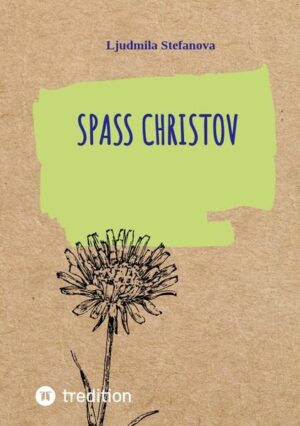 Ljudmila Stefanova

SPASS CHRISTOV

tredition